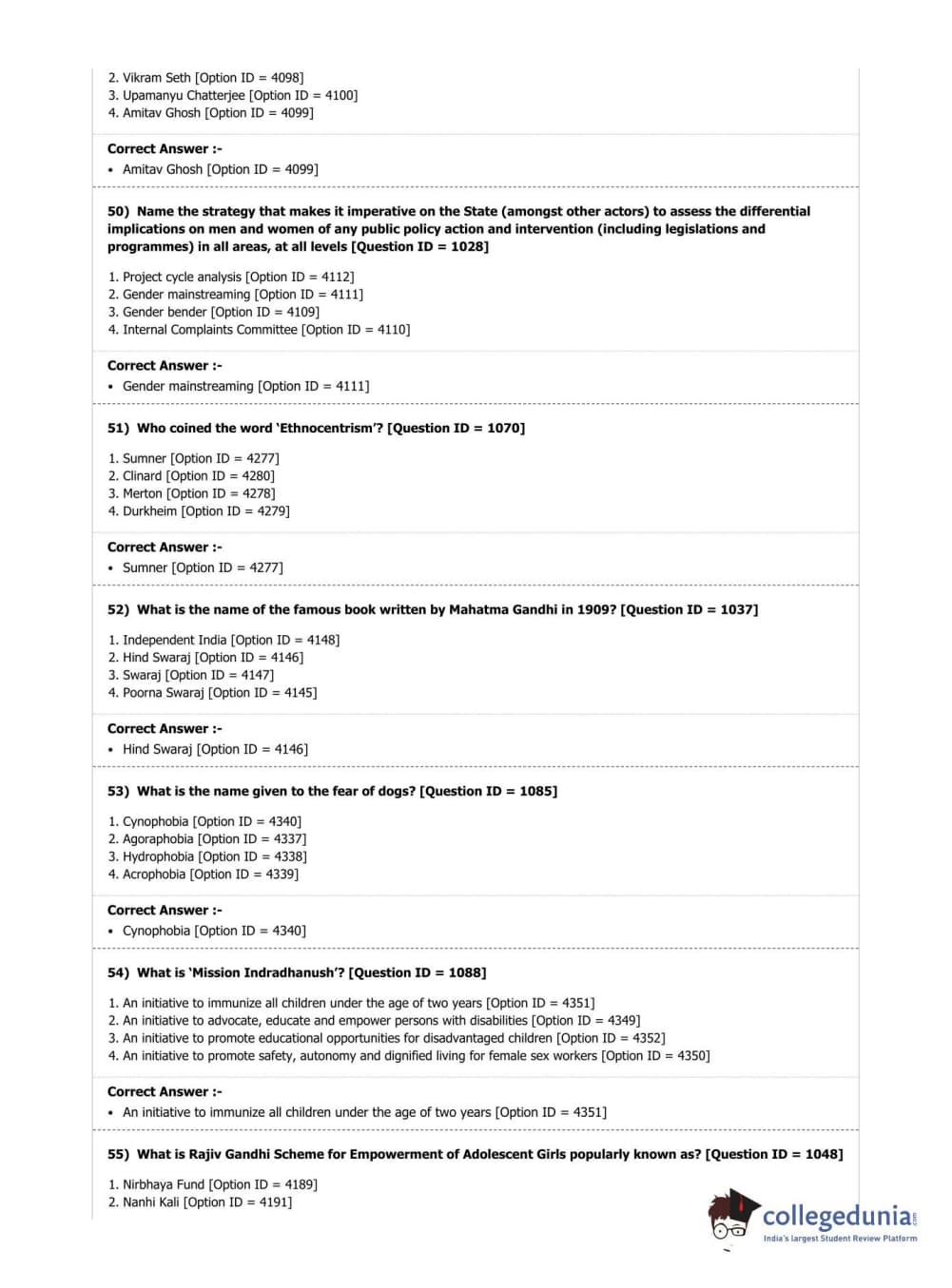 2. Vikram Seth [Option ID = 4098]
3. Upamanyu Chatterjee [Option ID = 4100]
4. Amitav Ghosh [Option ID = 4099]

Correct Answer :-
• Amitav Ghosh [Option ID = 4099]

50) Name the strategy that makes it imperative on the State (amongst other actors) to assess the differential implications on men and women of any public policy action and intervention (including legislations and programmes) in all areas, at all levels [Question ID = 1028]

1. Project cycle analysis [Option ID = 4112]
2. Gender mainstreaming [Option ID = 4111]
3. Gender bender [Option ID = 4109]
4. Internal Complaints Committee [Option ID = 4110]

Correct Answer :-
• Gender mainstreaming [Option ID = 4111]

51) Who coined the word 'Ethnocentrism'? [Question ID = 1070]

1. Sumner [Option ID = 4277]
2. Clinard [Option ID = 4280]
3. Merton [Option ID = 4278]
4. Durkheim [Option ID = 4279]

Correct Answer :-
• Sumner [Option ID = 4277]

52) What is the name of the famous book written by Mahatma Gandhi in 1909? [Question ID = 1037]

1. Independent India [Option ID = 4148]
2. Hind Swaraj [Option ID = 4146]
3. Swaraj [Option ID = 4147]
4. Poorna Swaraj [Option ID = 4145]

Correct Answer :-
• Hind Swaraj [Option ID = 4146]

53) What is the name given to the fear of dogs? [Question ID = 1085]

1. Cynophobia [Option ID = 4340]
2. Agoraphobia [Option ID = 4337]
3. Hydrophobia [Option ID = 4338]
4. Acrophobia [Option ID = 4339]

Correct Answer :-
• Cynophobia [Option ID = 4340]

54) What is 'Mission Indradhanush'? [Question ID = 1088]

1. An initiative to immunize all children under the age of two years [Option ID = 4351]
2. An initiative to advocate, educate and empower persons with disabilities [Option ID = 4349]
3. An initiative to promote educational opportunities for disadvantaged children [Option ID = 4352]
4. An initiative to promote safety, autonomy and dignified living for female sex workers [Option ID = 4350]

Correct Answer :-
• An initiative to immunize all children under the age of two years [Option ID = 4351]

55) What is Rajiv Gandhi Scheme for Empowerment of Adolescent Girls popularly known as? [Question ID = 1048]

1. Nirbhaya Fund [Option ID = 4189]
2. Nanhi Kali [Option ID = 4191]

collegedunia.com
India's largest Student Review Platform